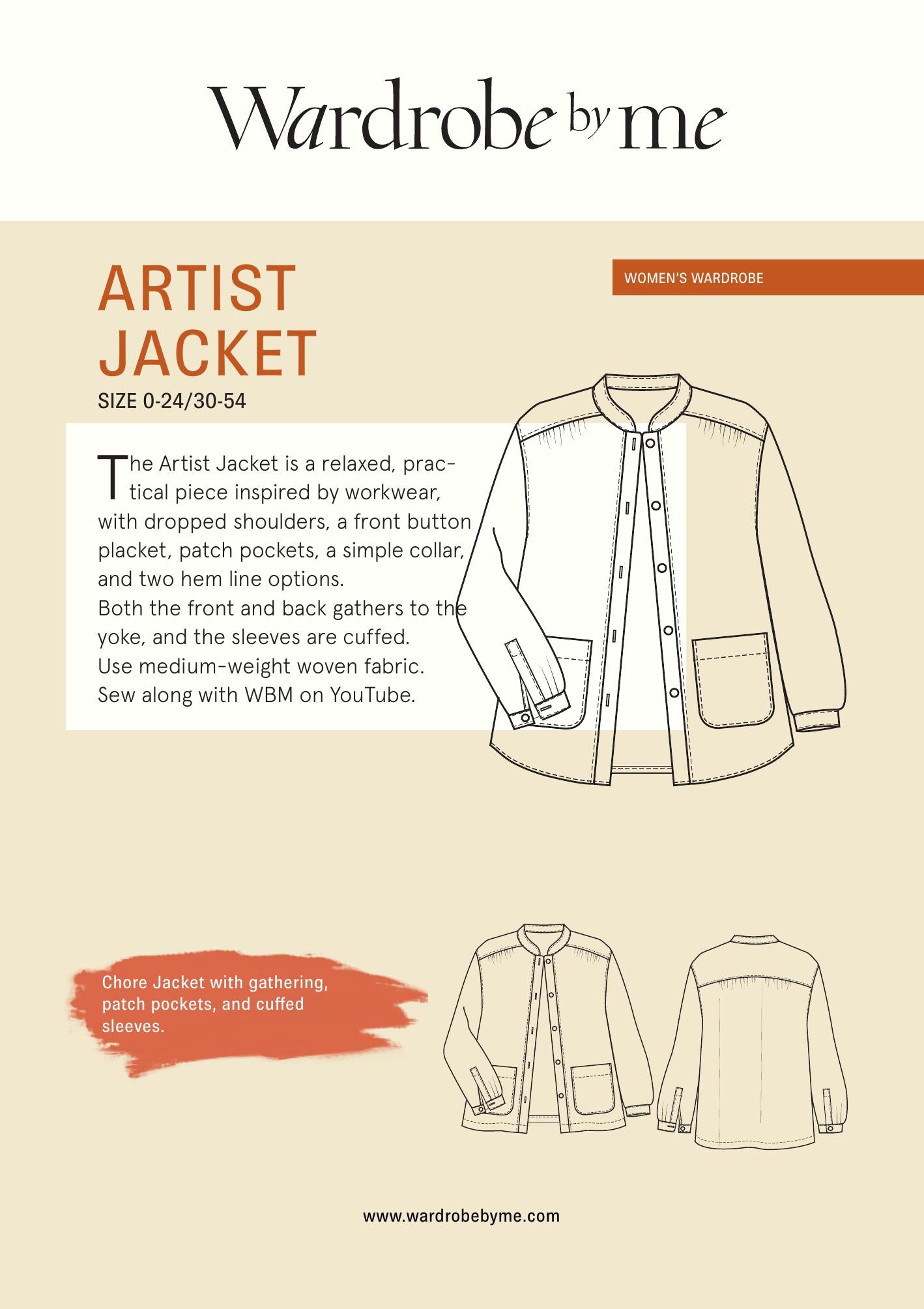 Wardrobe by me

ARTIST JACKET

WOMEN'S WARDROBE

SIZE 0-24/30-54

The Artist Jacket is a relaxed, practical piece inspired by workwear, with dropped shoulders, a front button placket, patch pockets, a simple collar, and two hem line options.
Both the front and back gathers to the yoke, and the sleeves are cuffed.
Use medium-weight woven fabric.
Sew along with WBM on YouTube.

Chore Jacket with gathering, patch pockets, and cuffed sleeves.

www.wardrobebyme.com